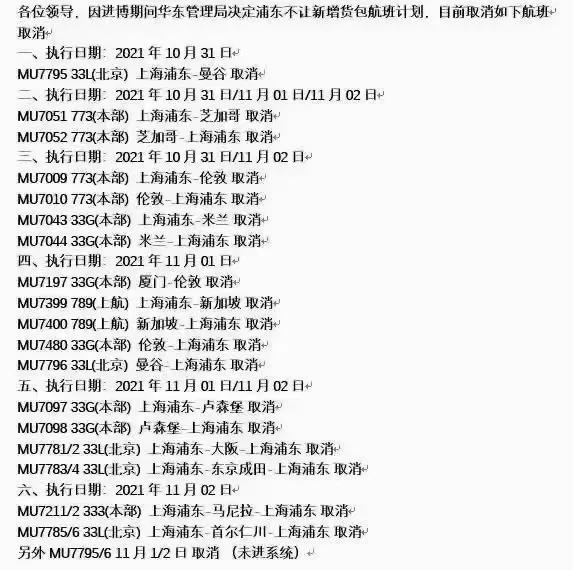 各位领导，因进博期间华东管理局决定浦东不让新增货包航班计划，目前取消如下航班取消
一、执行日期：2021 年 10 月 31 日
MU7795 33L(北京) 上海浦东-曼谷 取消
二、执行日期：2021 年 10 月 31 日/11 月 01 日/11 月 02 日
MU7051 773(本部) 上海浦东-芝加哥 取消
MU7052 773(本部) 芝加哥-上海浦东 取消
三、执行日期：2021 年 10 月 31 日/11 月 02 日
MU7009 773(本部) 上海浦东-伦敦 取消
MU7010 773(本部) 伦敦-上海浦东 取消
MU7043 33G(本部) 上海浦东-米兰 取消
MU7044 33G(本部) 米兰-上海浦东 取消
四、执行日期：2021 年 11 月 01 日
MU7197 33G(本部) 厦门-伦敦 取消
MU7399 789(上航) 上海浦东-新加坡 取消
MU7400 789(上航) 新加坡-上海浦东 取消
MU7480 33G(本部) 伦敦-上海浦东 取消
MU7796 33L(北京) 曼谷-上海浦东 取消
五、执行日期：2021 年 11 月 01 日/11 月 02 日
MU7097 33G(本部) 上海浦东-卢森堡 取消
MU7098 33G(本部) 卢森堡-上海浦东 取消
MU7781/2 33L(北京) 上海浦东-大阪-上海浦东 取消
MU7783/4 33L(北京) 上海浦东-东京成田-上海浦东 取消
六、执行日期：2021 年 11 月 02 日
MU7211/2 333(本部) 上海浦东-马尼拉-上海浦东 取消
MU7785/6 33L(北京) 上海浦东-首尔仁川-上海浦东 取消
另外 MU7795/6 11 月 1/2 日 取消 （未进系统）